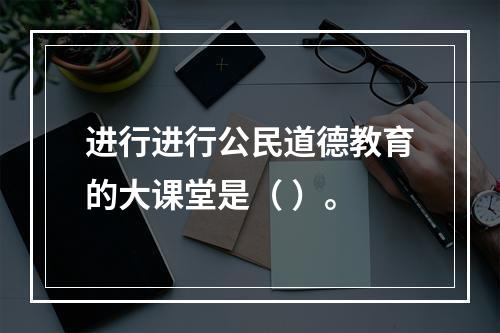 进行进行公民道德教育的大课堂是（）。